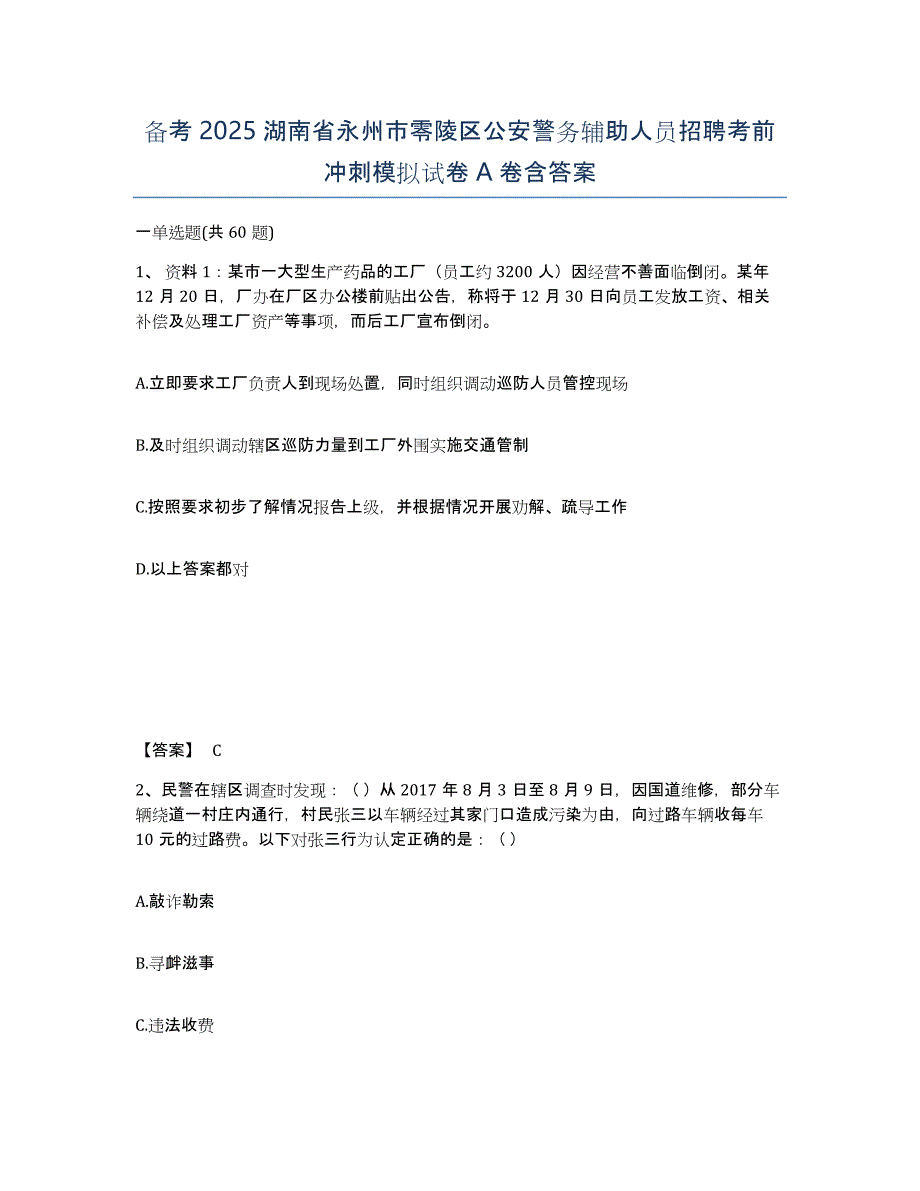 备考 2025 湖南省永州市零陵区公安警务辅助人员招聘考前冲刺模拟试卷 A 卷含答案

一单选题(共 60 题)

1、 资料 1：某市一大型生产药品的工厂（员工约 3200 人）因经营不善面临倒闭。某年 12 月 20 日，厂办在厂区办公楼前贴出公告，称将于 12 月 30 日向员工发放工资、相关补偿及处理工厂资产等事项，而后工厂宣布倒闭。

A.立即要求工厂负责人到现场处置，同时组织调动巡防人员管控现场

B.及时组织调动辖区巡防力量到工厂外围实施交通管制

C.按照要求初步了解情况报告上级，并根据情况开展劝解、疏导工作

D.以上答案都对

【答案】 C

2、民警在辖区调查时发现：（）从 2017 年 8 月 3 日至 8 月 9 日，因国道维修，部分车辆绕道一村庄内通行，村民张三以车辆经过其家门口造成污染为由，向过路车辆收每车 10 元的过路费。以下对张三行为认定正确的是：（）

A.敲诈勒索

B.寻衅滋事

C.违法收费